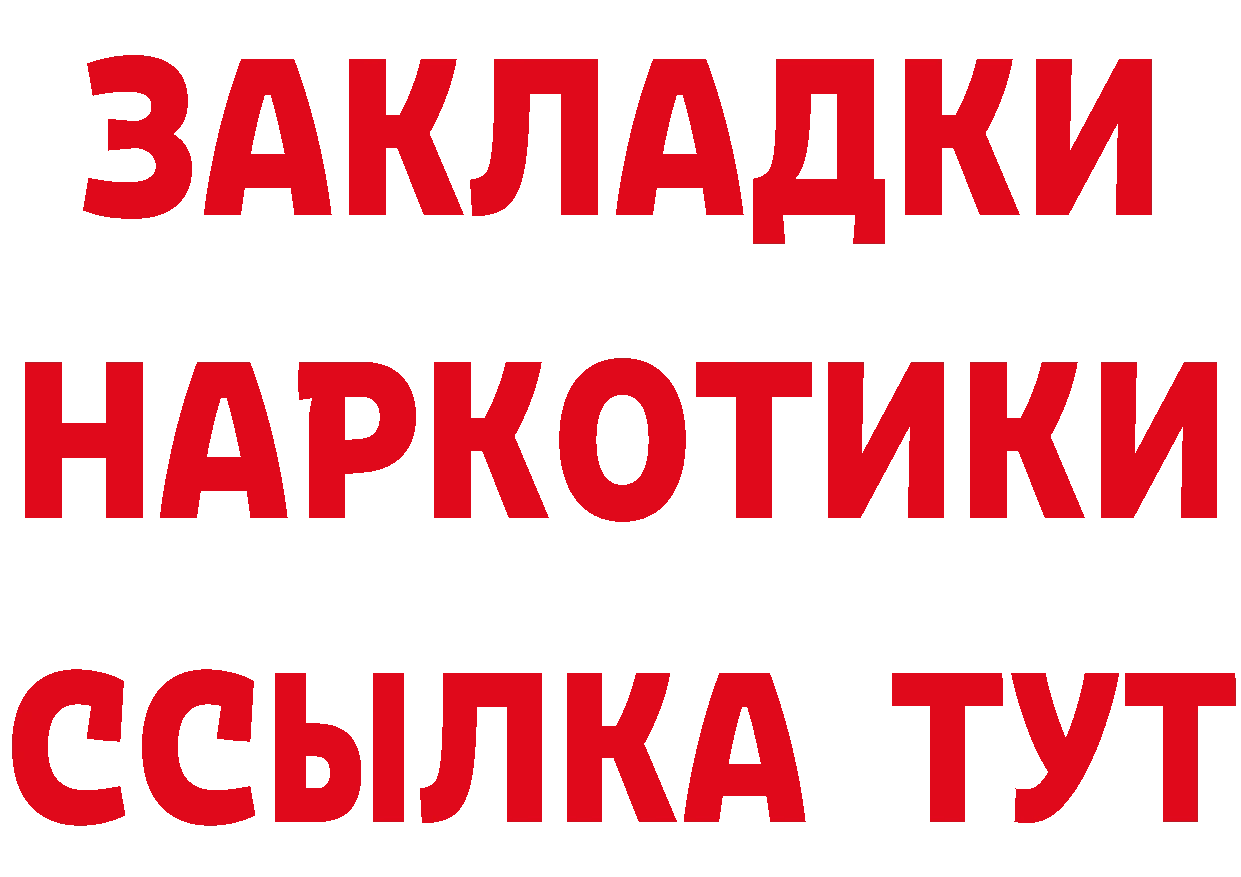 ЗАКЛАДКИ НАРКОТИКИ ССЫЛКА ТУТ